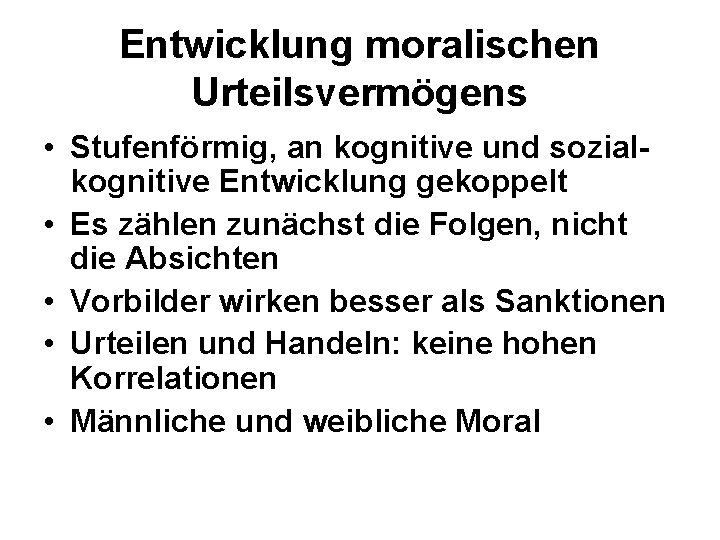 Entwicklung moralischen Urteilsvermögens

• Stufenförmig, an kognitive und sozial-kognitive Entwicklung gekoppelt
• Es zählen zunächst die Folgen, nicht die Absichten
• Vorbilder wirken besser als Sanktionen
• Urteilen und Handeln: keine hohen Korrelationen
• Männliche und weibliche Moral